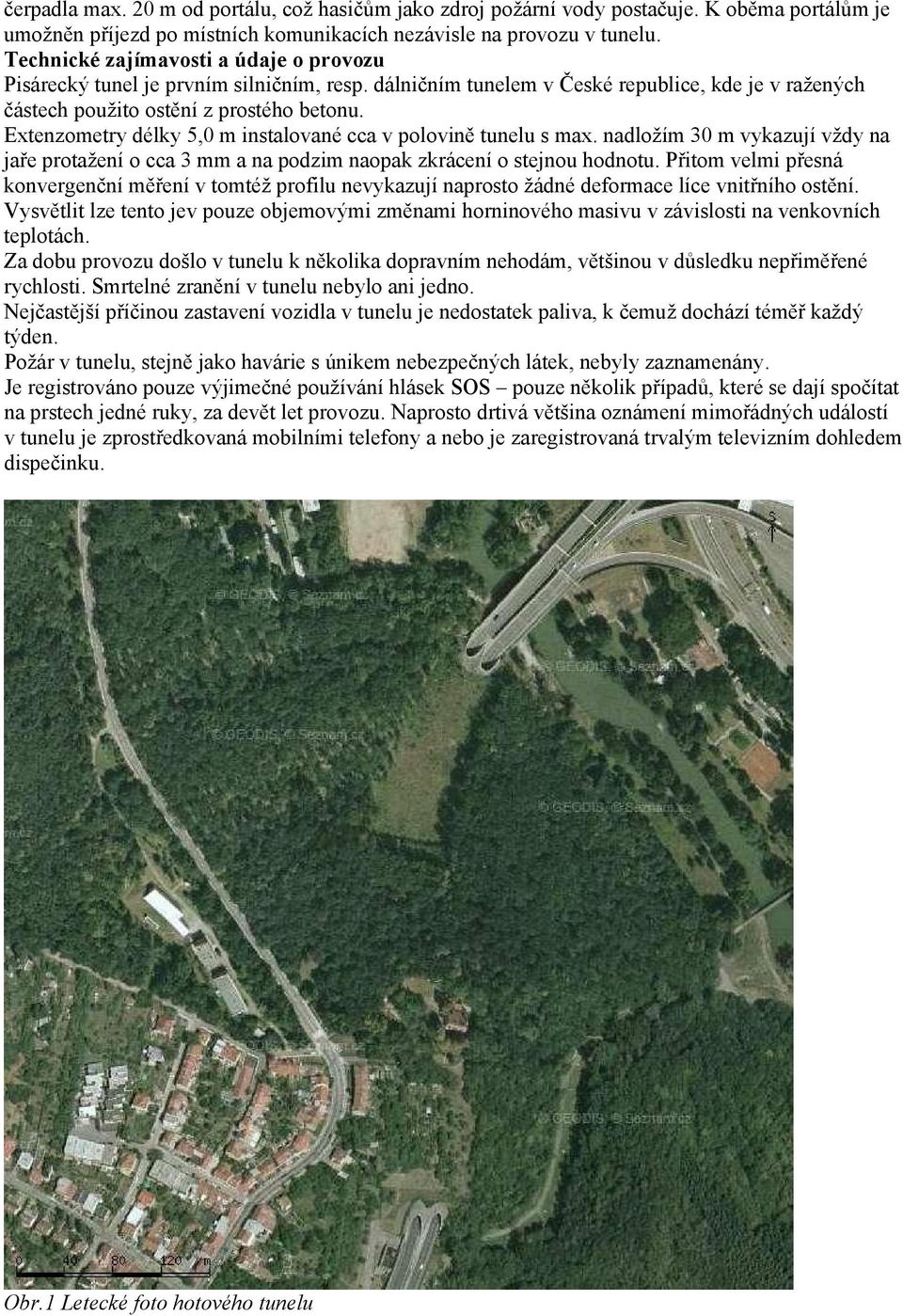 čerpadla max. 20 m od portálu, což hasičům jako zdroj požární vody postačuje. K oběma portálům je umožněn příjezd po místních komunikacích nezávisle na provozu v tunelu.
Technické zajímavosti a údaje o provozu
Pisárecký tunel je prvním silničním, resp. dálničním tunelem v České republice, kde je v ražených částech použito ostění z prostého betonu.
Extenzometry délky 5,0 m instalované cca v polovině tunelu s max. nadložím 30 m vykazují vždy na jaře protažení o cca 3 mm a na podzim naopak zkrácení o stejnou hodnotu. Přitom velmi přesná konvergenční měření v tomtéž profilu nevykazují naprosto žádné deformace líce vnitřního ostění. Vysvětlit lze tento jev pouze objemovými změnami horninového masivu v závislosti na venkovních teplotách.
Za dobu provozu došlo v tunelu k několika dopravním nehodám, většinou v důsledku nepřiměřené rychlosti. Smrtelné zranění v tunelu nebylo ani jedno.
Nejčastější příčinou zastavení vozidla v tunelu je nedostatek paliva, k čemuž dochází téměř každý týden.
Požár v tunelu, stejně jako havárie s únikem nebezpečných látek, nebyly zaznamenány.
Je registrováno pouze výjimečné používání hlásek SOS – pouze několik případů, které se dají spočítat na prstech jedné ruky, za devět let provozu. Naprosto drtivá většina oznámení mimořádných událostí v tunelu je zprostředkovaná mobilními telefony a nebo je zaregistrovaná trvalým televizním dohledem dispečinku.

S

© GEODIS, © Seznam.cz
© GEODIS, © Seznam.cz
© GEODIS, © Seznam.cz
© GEODIS, © Seznam.cz

0 40 80 120 m

Obr.1 Letecké foto hotového tunelu